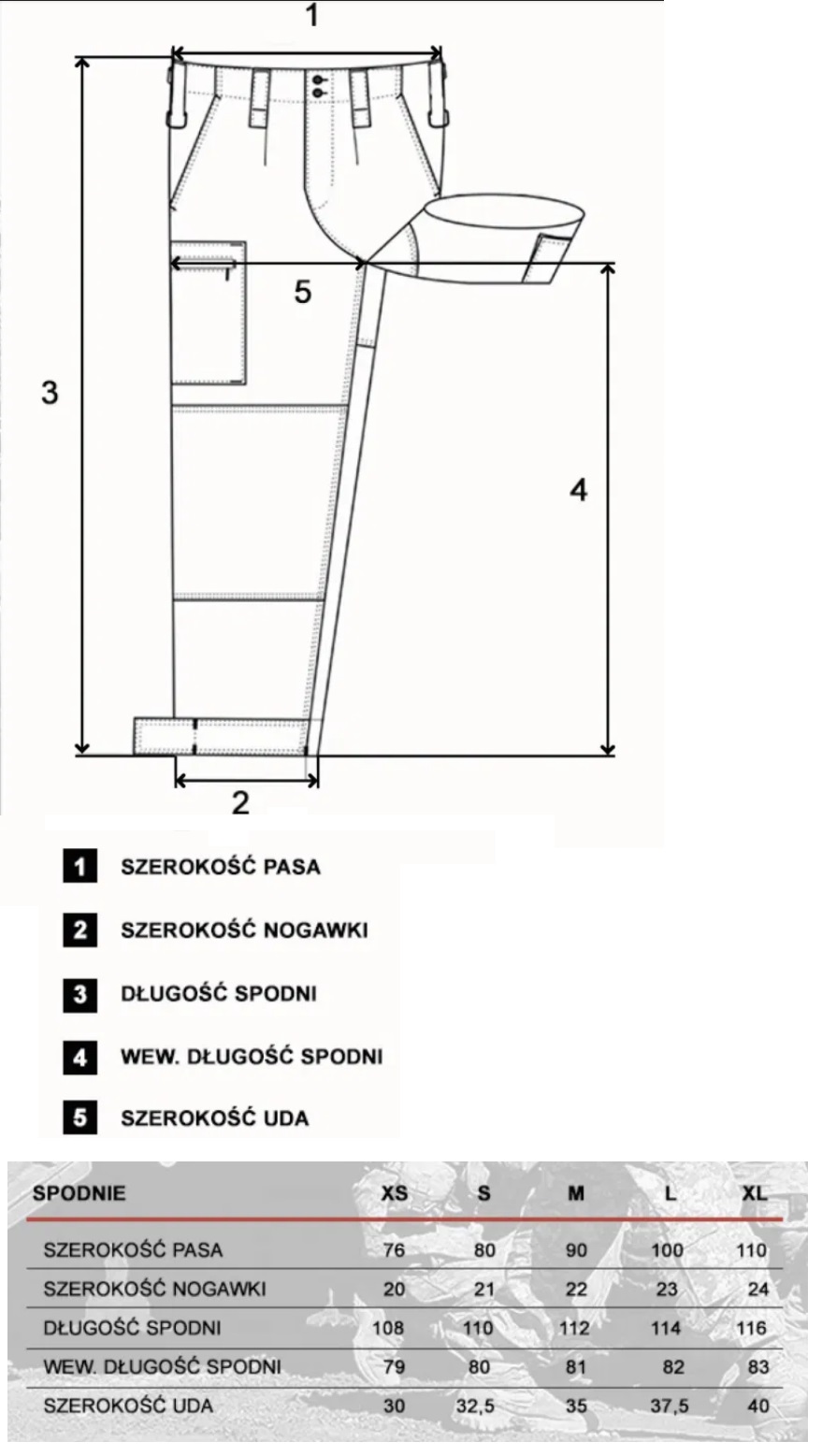 1

5

3

4

2

1 SZEROKOŚĆ PASA

2 SZEROKOŚĆ NOGAWKI

3 DŁUGOŚĆ SPODNI

4 WEW. DŁUGOŚĆ SPODNI

5 SZEROKOŚĆ UDA

| SPODNIE | XS | S | M | L | XL |
|---|---|---|---|---|---|
| SZEROKOŚĆ PASA | 76 | 80 | 90 | 100 | 110 |
| SZEROKOŚĆ NOGAWKI | 20 | 21 | 22 | 23 | 24 |
| DŁUGOŚĆ SPODNI | 108 | 110 | 112 | 114 | 116 |
| WEW. DŁUGOŚĆ SPODNI | 79 | 80 | 81 | 82 | 83 |
| SZEROKOŚĆ UDA | 30 | 32,5 | 35 | 37,5 | 40 |